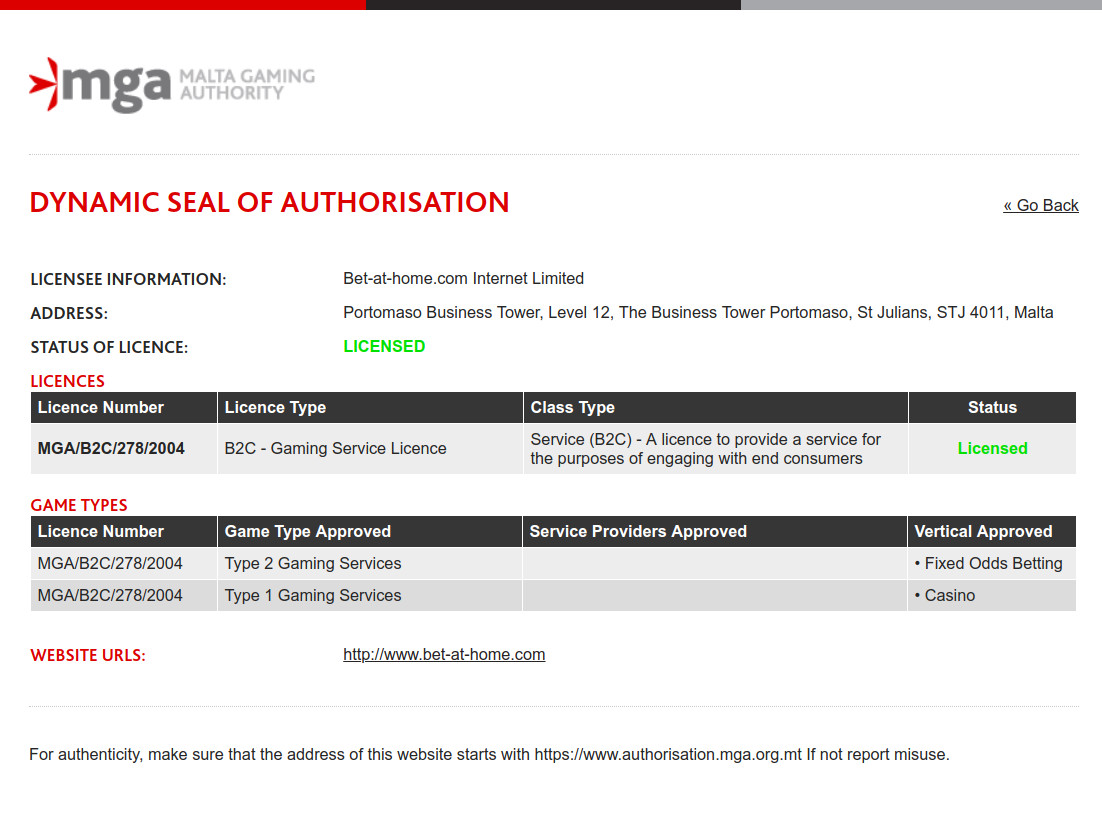 mga MALTA GAMING AUTHORITY

DYNAMIC SEAL OF AUTHORISATION

« Go Back

LICENSEE INFORMATION: Bet-at-home.com Internet Limited

ADDRESS: Portomaso Business Tower, Level 12, The Business Tower Portomaso, St Julians, STJ 4011, Malta

STATUS OF LICENCE: LICENSED

LICENCES

| Licence Number | Licence Type | Class Type | Status |
|---|---|---|---|
| MGA/B2C/278/2004 | B2C - Gaming Service Licence | Service (B2C) - A licence to provide a service for the purposes of engaging with end consumers | Licensed |

GAME TYPES

| Licence Number | Game Type Approved | Service Providers Approved | Vertical Approved |
|---|---|---|---|
| MGA/B2C/278/2004 | Type 2 Gaming Services | | • Fixed Odds Betting |
| MGA/B2C/278/2004 | Type 1 Gaming Services | | • Casino |

WEBSITE URLS: http://www.bet-at-home.com

For authenticity, make sure that the address of this website starts with https://www.authorisation.mga.org.mt If not report misuse.